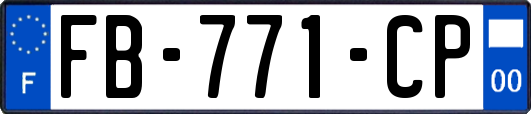 F

FB-771-CP

00